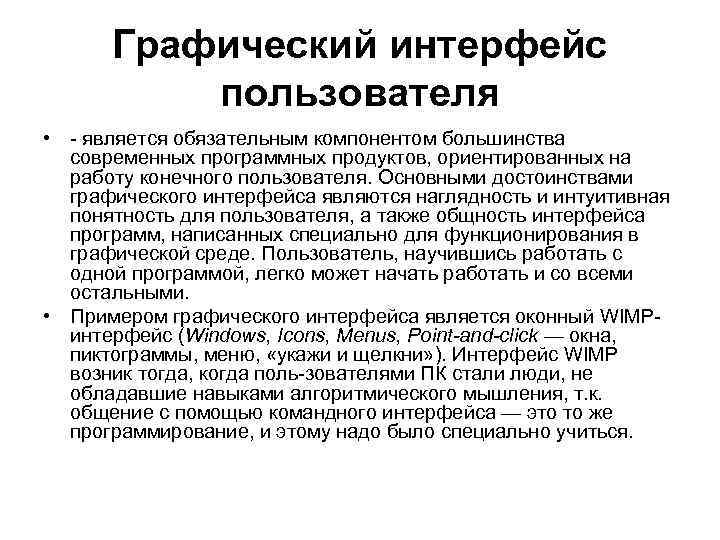 Графический интерфейс пользователя

• - является обязательным компонентом большинства современных программных продуктов, ориентированных на работу конечного пользователя. Основными достоинствами графического интерфейса являются наглядность и интуитивная понятность для пользователя, а также общность интерфейса программ, написанных специально для функционирования в графической среде. Пользователь, научившись работать с одной программой, легко может начать работать и со всеми остальными.

• Примером графического интерфейса является оконный WIMP-интерфейс (Windows, Icons, Menus, Point-and-click — окна, пиктограммы, меню, «укажи и щелкни»). Интерфейс WIMP возник тогда, когда поль-зователями ПК стали люди, не обладавшие навыками алгоритмического мышления, т.к. общение с помощью командного интерфейса — это то же программирование, и этому надо было специально учиться.